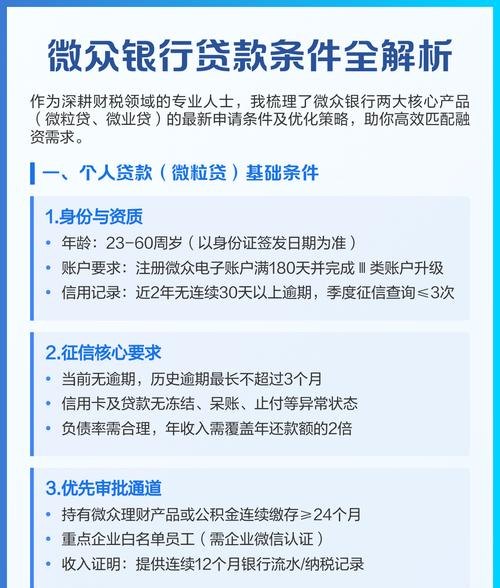 微众银行贷款条件全解析

作为深耕财税领域的专业人士，我梳理了微众银行两大核心产品（微粒贷、微业贷）的最新申请条件及优化策略，助你高效匹配融资需求。

一、个人贷款（微粒贷）基础条件

1.身份与资质
• 年龄：23-60周岁（以身份证签发日期为准）
• 账户要求：注册微众电子账户满180天并完成Ⅱ类账户升级
• 信用记录：近2年无连续30天以上逾期，季度征信查询≤3次

2.征信核心要求
• 当前无逾期，历史逾期最长不超过3个月
• 信用卡及贷款无冻结、呆账、止付等异常状态
• 负债率需合理，年收入需覆盖年还款额的2倍

3.优先审批通道
• 持有微众理财产品或公积金连续缴存≥24个月
• 重点企业白名单员工（需企业微信认证）
• 收入证明：提供连续12个月银行流水/纳税记录